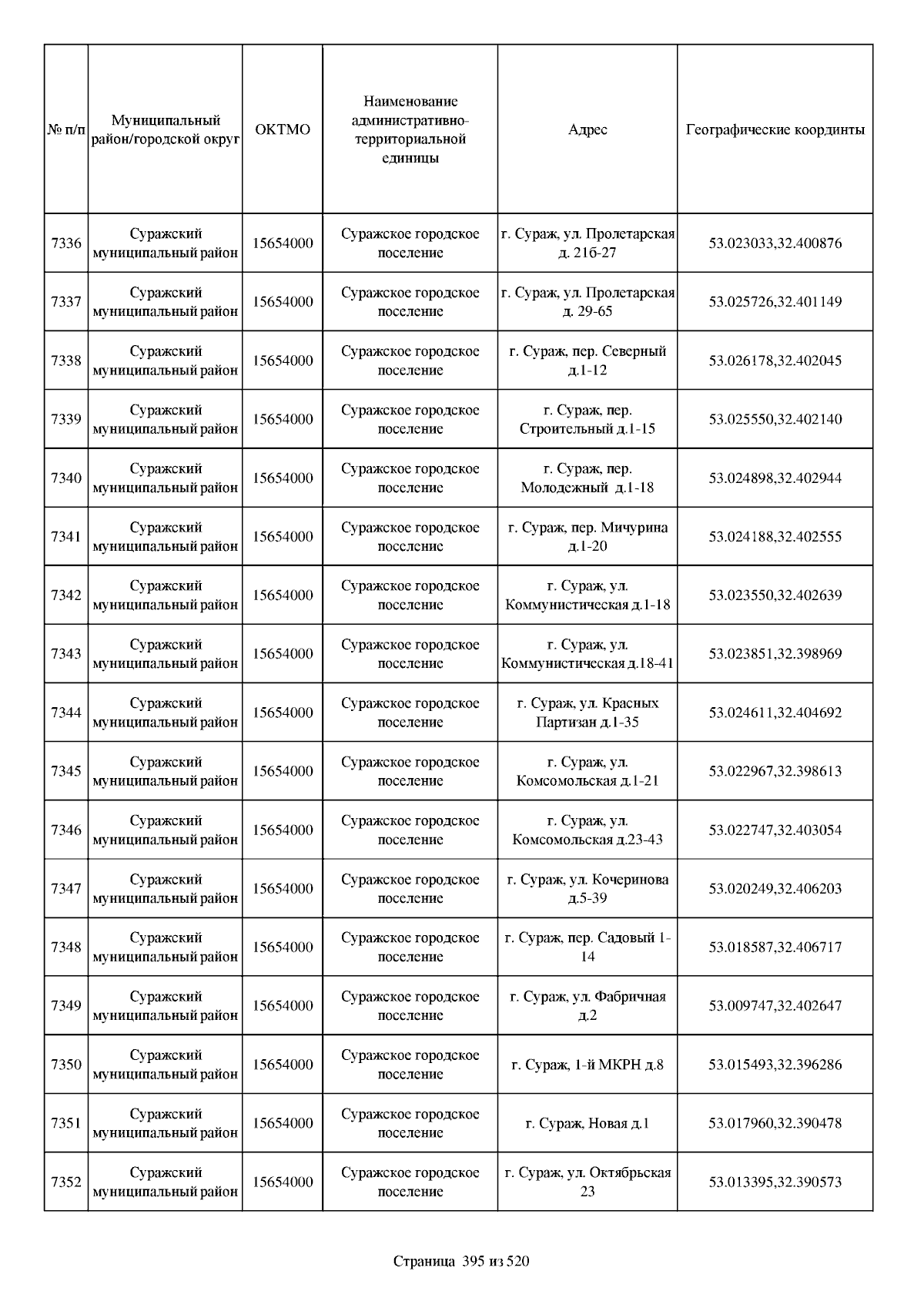 | № п/п | Муниципальный район/городской округ | ОКТМО | Наименование административно-территориальной единицы | Адрес | Географические координты |
|---|---|---|---|---|---|
| 7336 | Суражский муниципальный район | 15654000 | Суражское городское поселение | г. Сураж, ул. Пролетарская д. 21б-27 | 53.023033,32.400876 |
| 7337 | Суражский муниципальный район | 15654000 | Суражское городское поселение | г. Сураж, ул. Пролетарская д. 29-65 | 53.025726,32.401149 |
| 7338 | Суражский муниципальный район | 15654000 | Суражское городское поселение | г. Сураж, пер. Северный д.1-12 | 53.026178,32.402045 |
| 7339 | Суражский муниципальный район | 15654000 | Суражское городское поселение | г. Сураж, пер. Строительный д.1-15 | 53.025550,32.402140 |
| 7340 | Суражский муниципальный район | 15654000 | Суражское городское поселение | г. Сураж, пер. Молодежный д.1-18 | 53.024898,32.402944 |
| 7341 | Суражский муниципальный район | 15654000 | Суражское городское поселение | г. Сураж, пер. Мичурина д.1-20 | 53.024188,32.402555 |
| 7342 | Суражский муниципальный район | 15654000 | Суражское городское поселение | г. Сураж, ул. Коммунистическая д.1-18 | 53.023550,32.402639 |
| 7343 | Суражский муниципальный район | 15654000 | Суражское городское поселение | г. Сураж, ул. Коммунистическая д.18-41 | 53.023851,32.398969 |
| 7344 | Суражский муниципальный район | 15654000 | Суражское городское поселение | г. Сураж, ул. Красных Партизан д.1-35 | 53.024611,32.404692 |
| 7345 | Суражский муниципальный район | 15654000 | Суражское городское поселение | г. Сураж, ул. Комсомольская д.1-21 | 53.022967,32.398613 |
| 7346 | Суражский муниципальный район | 15654000 | Суражское городское поселение | г. Сураж, ул. Комсомольская д.23-43 | 53.022747,32.403054 |
| 7347 | Суражский муниципальный район | 15654000 | Суражское городское поселение | г. Сураж, ул. Кочеринова д.5-39 | 53.020249,32.406203 |
| 7348 | Суражский муниципальный район | 15654000 | Суражское городское поселение | г. Сураж, пер. Садовый 1-14 | 53.018587,32.406717 |
| 7349 | Суражский муниципальный район | 15654000 | Суражское городское поселение | г. Сураж, ул. Фабричная д.2 | 53.009747,32.402647 |
| 7350 | Суражский муниципальный район | 15654000 | Суражское городское поселение | г. Сураж, 1-й МКРН д.8 | 53.015493,32.396286 |
| 7351 | Суражский муниципальный район | 15654000 | Суражское городское поселение | г. Сураж, Новая д.1 | 53.017960,32.390478 |
| 7352 | Суражский муниципальный район | 15654000 | Суражское городское поселение | г. Сураж, ул. Октябрьская 23 | 53.013395,32.390573 |

Страница 395 из 520